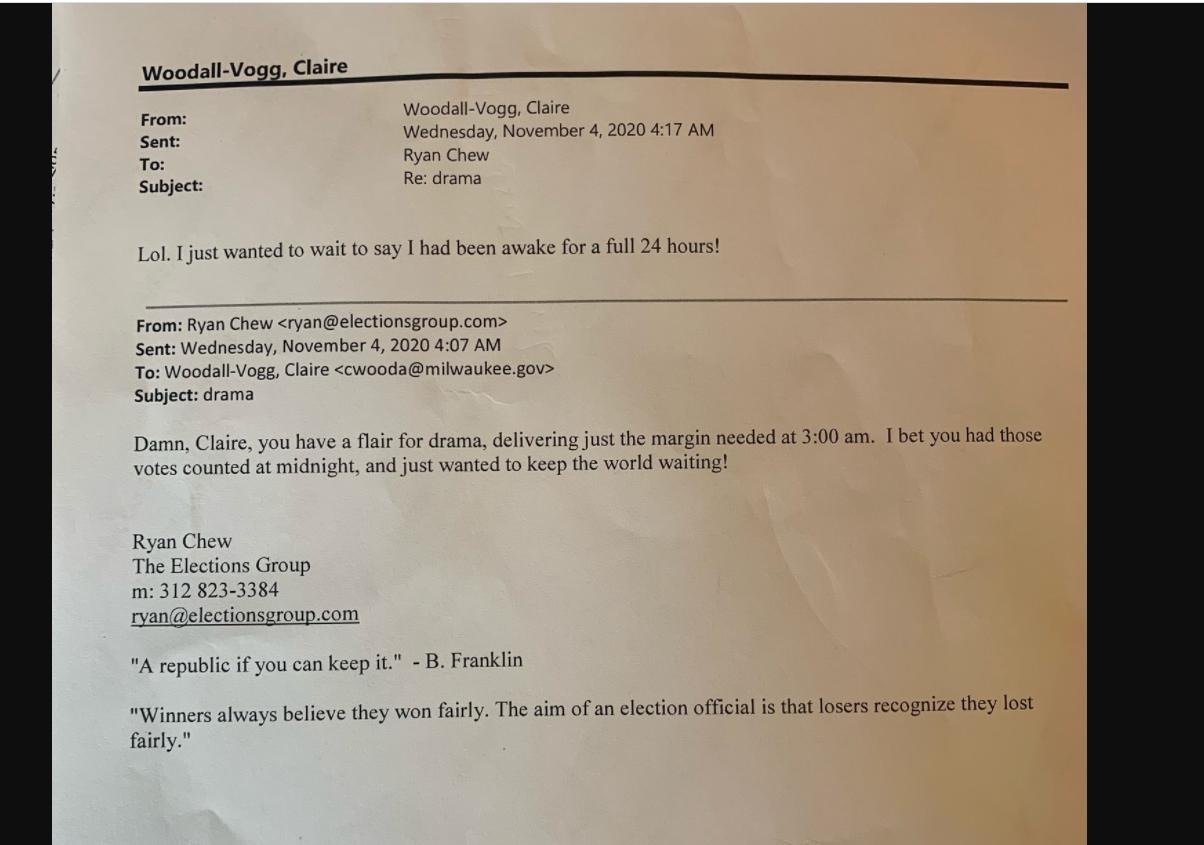 Woodall-Vogg, Claire

From: Woodall-Vogg, Claire
Sent: Wednesday, November 4, 2020 4:17 AM
To: Ryan Chew
Subject: Re: drama

Lol. I just wanted to wait to say I had been awake for a full 24 hours!

From: Ryan Chew <ryan@electionsgroup.com>
Sent: Wednesday, November 4, 2020 4:07 AM
To: Woodall-Vogg, Claire <cwooda@milwaukee.gov>
Subject: drama

Damn, Claire, you have a flair for drama, delivering just the margin needed at 3:00 am. I bet you had those votes counted at midnight, and just wanted to keep the world waiting!

Ryan Chew
The Elections Group
m: 312 823-3384
ryan@electionsgroup.com

"A republic if you can keep it." - B. Franklin

"Winners always believe they won fairly. The aim of an election official is that losers recognize they lost fairly."